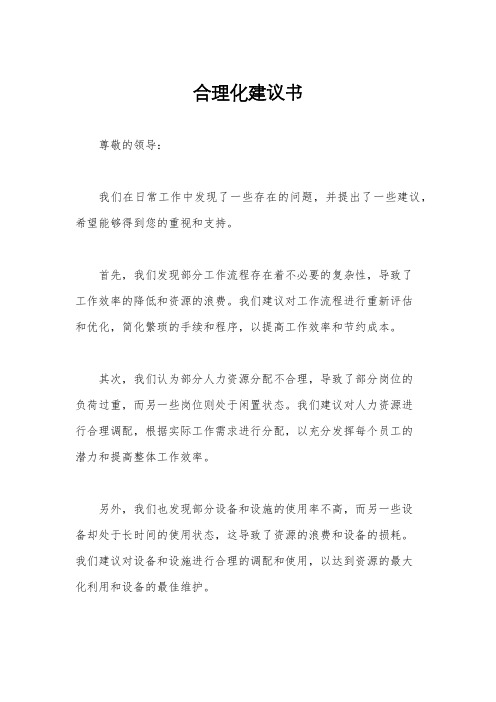 合理化建议书

尊敬的领导：

我们在日常工作中发现了一些存在的问题，并提出了一些建议，希望能够得到您的重视和支持。

首先，我们发现部分工作流程存在着不必要的复杂性，导致了工作效率的降低和资源的浪费。我们建议对工作流程进行重新评估和优化，简化繁琐的手续和程序，以提高工作效率和节约成本。

其次，我们认为部分人力资源分配不合理，导致了部分岗位的负荷过重，而另一些岗位则处于闲置状态。我们建议对人力资源进行合理调配，根据实际工作需求进行分配，以充分发挥每个员工的潜力和提高整体工作效率。

另外，我们也发现部分设备和设施的使用率不高，而另一些设备却处于长时间的使用状态，这导致了资源的浪费和设备的损耗。我们建议对设备和设施进行合理的调配和使用，以达到资源的最大化利用和设备的最佳维护。